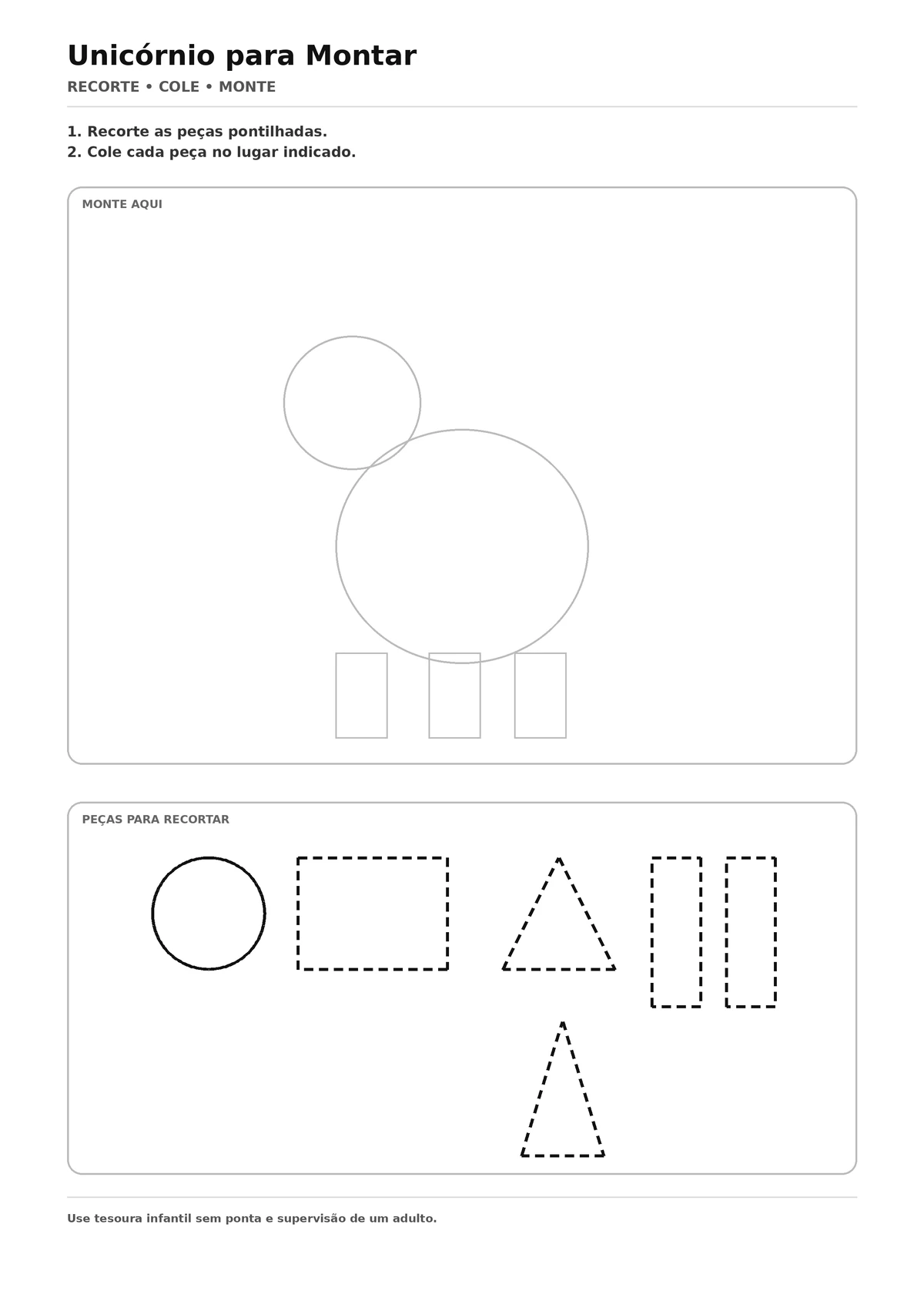 Unicórnio para Montar

RECORTE • COLE • MONTE

1. Recorte as peças pontilhadas.
2. Cole cada peça no lugar indicado.

MONTE AQUI

PEÇAS PARA RECORTAR

Use tesoura infantil sem ponta e supervisão de um adulto.